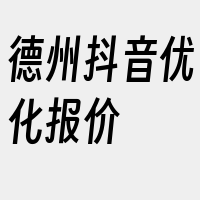 德州抖音优化报价